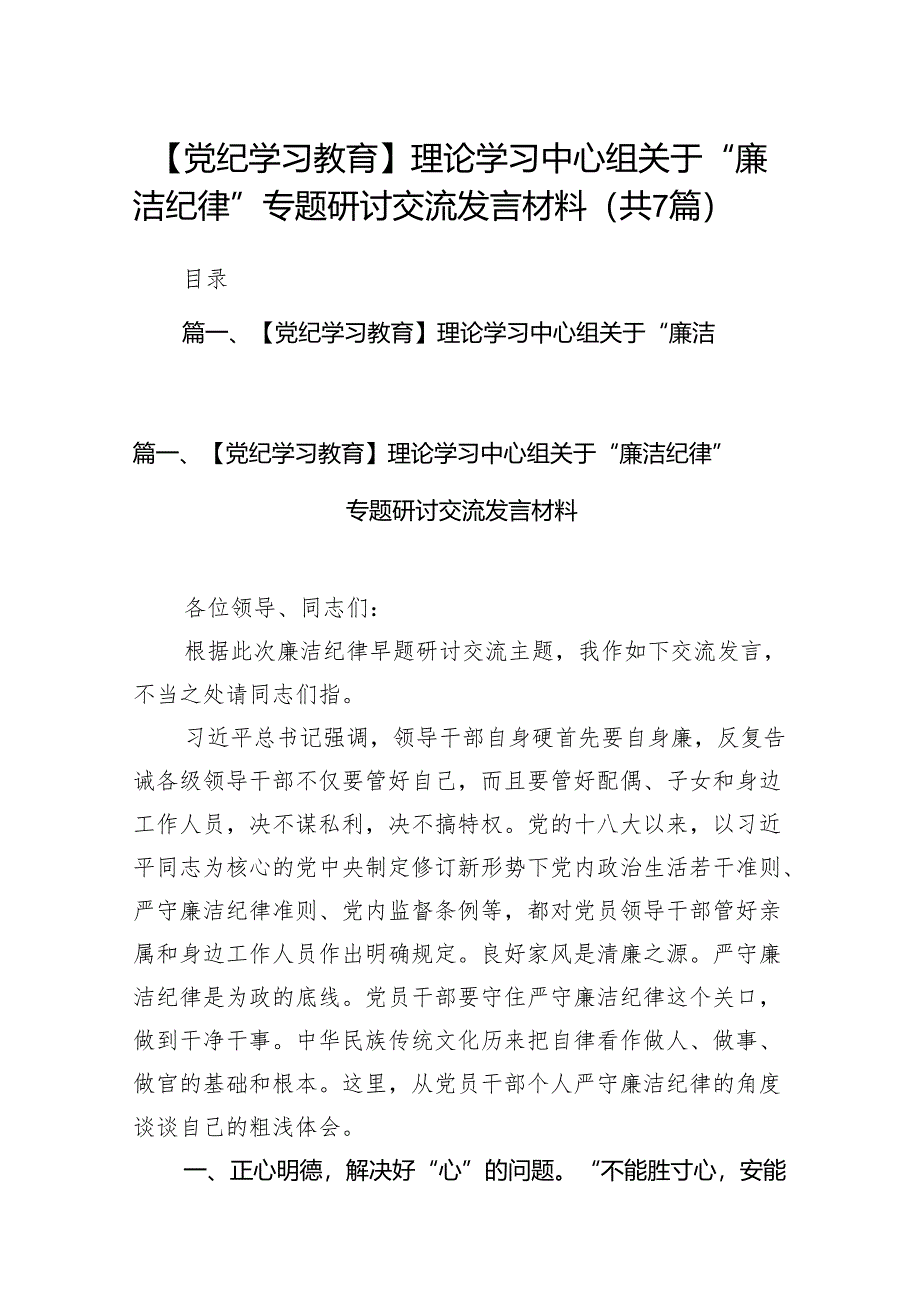 【党纪学习教育】理论学习中心组关于“廉洁纪律”专题研讨交流发言材料（共7篇）

目录

篇一、【党纪学习教育】理论学习中心组关于“廉洁

篇一、【党纪学习教育】理论学习中心组关于“廉洁纪律”专题研讨交流发言材料

各位领导、同志们：

根据此次廉洁纪律早题研讨交流主题，我作如下交流发言，不当之处请同志们指。

习近平总书记强调，领导干部自身硬首先要自身廉，反复告诫各级领导干部不仅要管好自己，而且要管好配偶、子女和身边工作人员，决不谋私利，决不搞特权。党的十八大以来，以习近平同志为核心的党中央制定修订新形势下党内政治生活若干准则、严守廉洁纪律准则、党内监督条例等，都对党员领导干部管好亲属和身边工作人员作出明确规定。良好家风是清廉之源。严守廉洁纪律是为政的底线。党员干部要守住严守廉洁纪律这个关口，做到干净干事。中华民族传统文化历来把自律看作做人、做事、做官的基础和根本。这里，从党员干部个人严守廉洁纪律的角度谈谈自己的粗浅体会。

一、正心明德，解决好“心”的问题。“不能胜寸心，安能